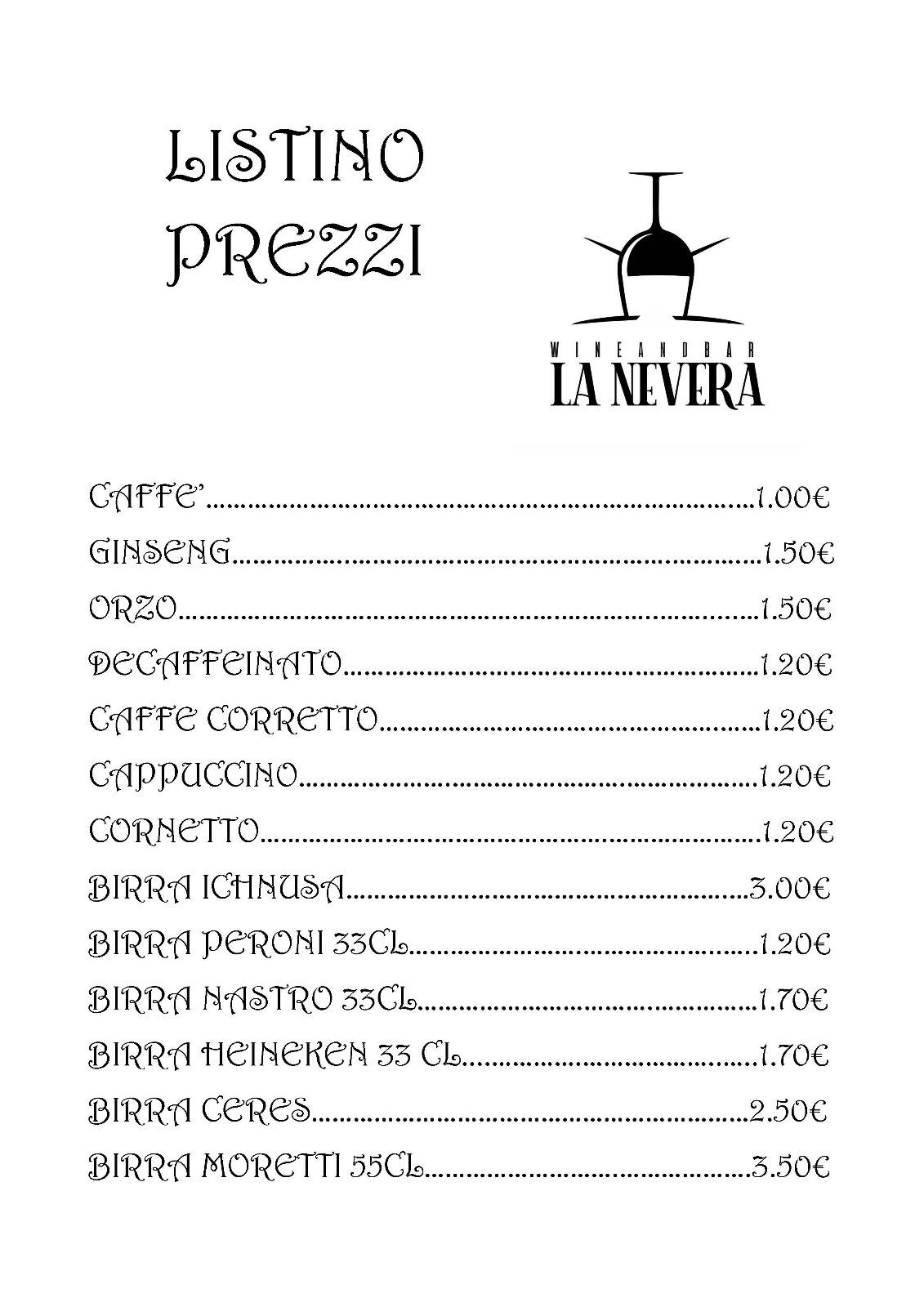 LISTINO
PREZZI

WINEANDBAR
LA NEVERA

CAFFE' 1.00€
GINSENG 1.50€
ORZO 1.50€
DECAFFEINATO 1.20€
CAFFE CORRETTO 1.20€
CAPPUCCINO 1.20€
CORNETTO 1.20€
BIRRA ICHNUSA 3.00€
BIRRA PERONI 33CL 1.20€
BIRRA NASTRO 33CL 1.70€
BIRRA HEINEKEN 33 CL 1.70€
BIRRA CERES 2.50€
BIRRA MORETTI 55CL 3.50€